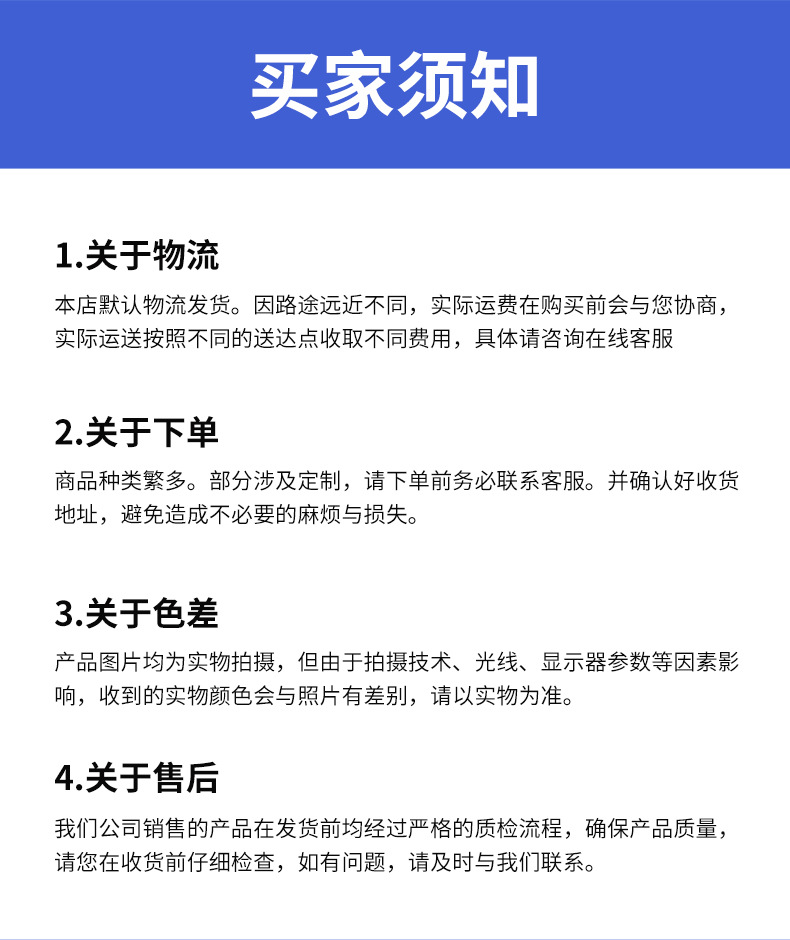 买家须知

1.关于物流

本店默认物流发货。因路途远近不同，实际运费在购买前会与您协商，实际运送按照不同的送达点收取不同费用，具体请咨询在线客服

2.关于下单

商品种类繁多。部分涉及定制，请下单前务必联系客服。并确认好收货地址，避免造成不必要的麻烦与损失。

3.关于色差

产品图片均为实物拍摄，但由于拍摄技术、光线、显示器参数等因素影响，收到的实物颜色会与照片有差别，请以实物为准。

4.关于售后

我们公司销售的产品在发货前均经过严格的质检流程，确保产品质量，请您在收货前仔细检查，如有问题，请及时与我们联系。